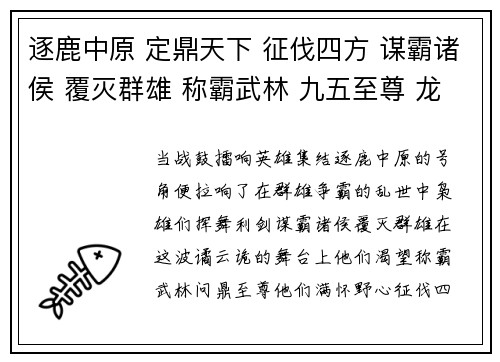 逐鹿中原 定鼎天下 征伐四方 谋霸诸侯 覆灭群雄 称霸武林 九五至尊 龙

当战鼓擂响英雄集结逐鹿中原的号角便拉响了在群雄争霸的乱世中枭雄们挥舞利剑谋霸诸侯覆灭群雄在这波谲云诡的舞台上他们渴望称霸武林问鼎至尊他们满怀野心征伐四